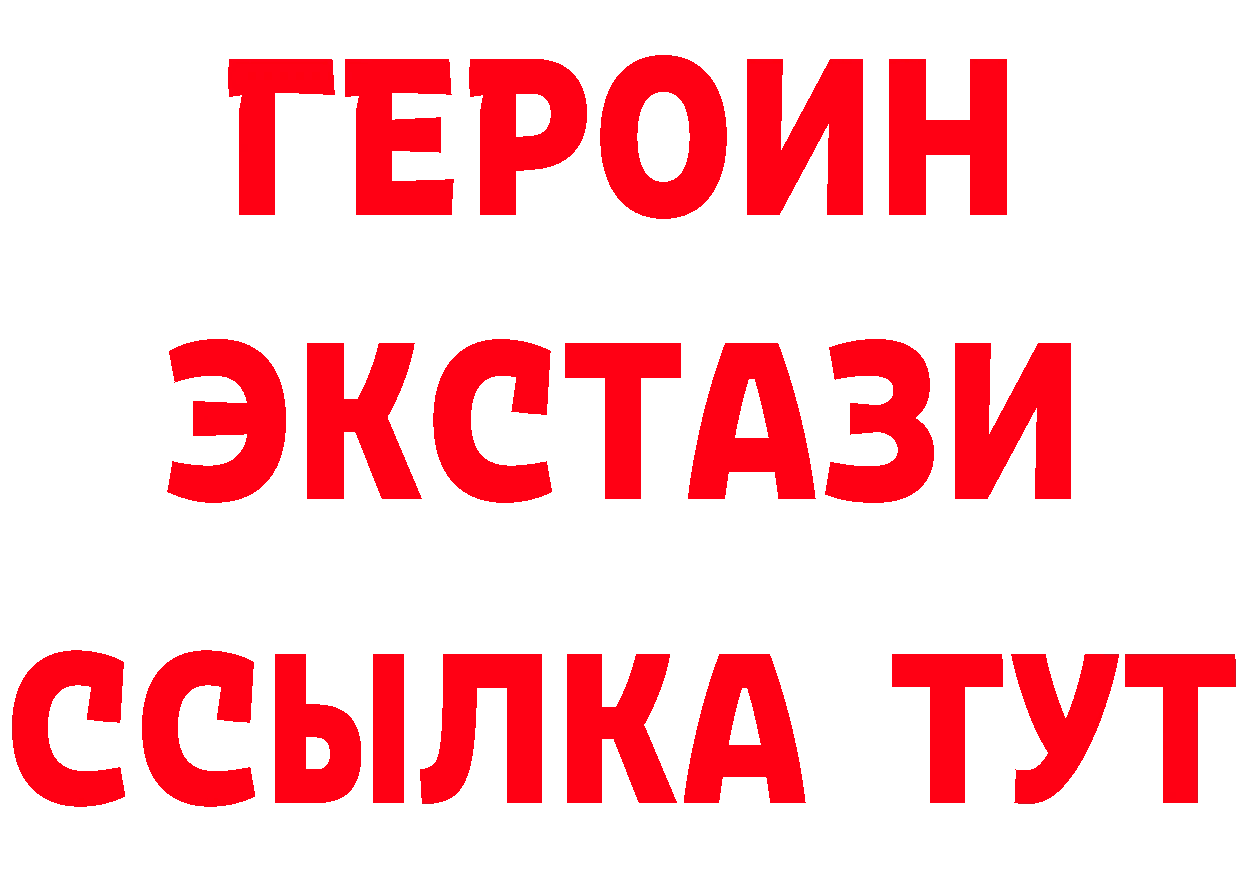 ГЕРОИН
ЭКСТАЗИ
ССЫЛКА ТУТ